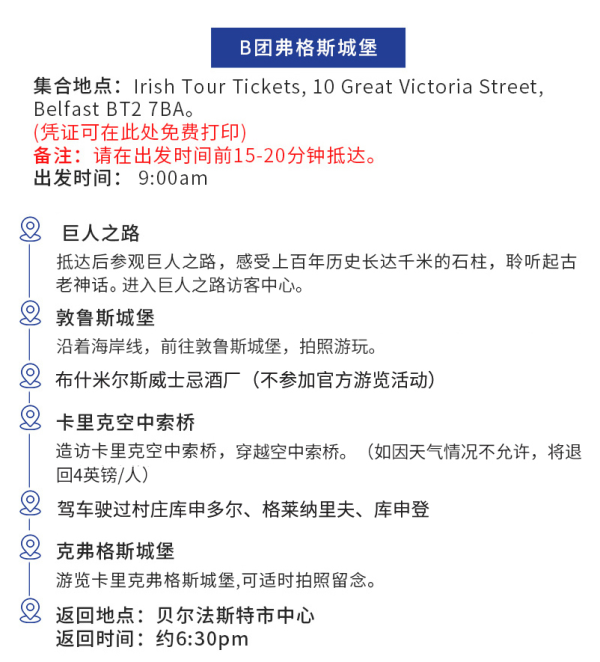 B团弗格斯城堡

集合地点：Irish Tour Tickets, 10 Great Victoria Street, Belfast BT2 7BA。
(凭证可在此处免费打印)
备注：请在出发时间前15-20分钟抵达。
出发时间： 9:00am

巨人之路
抵达后参观巨人之路，感受上百年历史长达千米的石柱，聆听起古老神话。进入巨人之路访客中心。

敦鲁斯城堡
沿着海岸线，前往敦鲁斯城堡，拍照游玩。

布什米尔斯威士忌酒厂（不参加官方游览活动）

卡里克空中索桥
造访卡里克空中索桥，穿越空中索桥。（如因天气情况不允许，将退回4英镑/人）

驾车驶过村庄库申多尔、格莱纳里夫、库申登

克弗格斯城堡
游览卡里克弗格斯城堡,可适时拍照留念。

返回地点：贝尔法斯特市中心
返回时间：约6:30pm